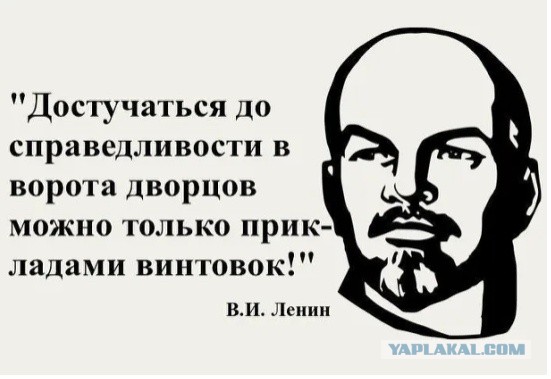 "Достучаться до справедливости в ворота дворцов можно только прикладами винтовок!"

В.И. Ленин

YAPLAKAL.COM